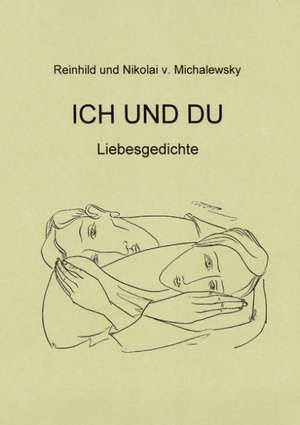 Reinhild und Nikolai v. Michalewsky

ICH UND DU

Liebesgedichte